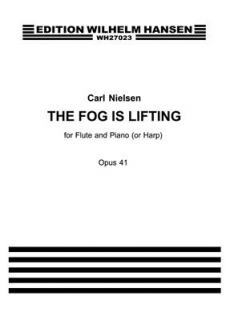 EDITION WILHELM HANSEN
WH27023

Carl Nielsen

THE FOG IS LIFTING

for Flute and Piano (or Harp)

Opus 41